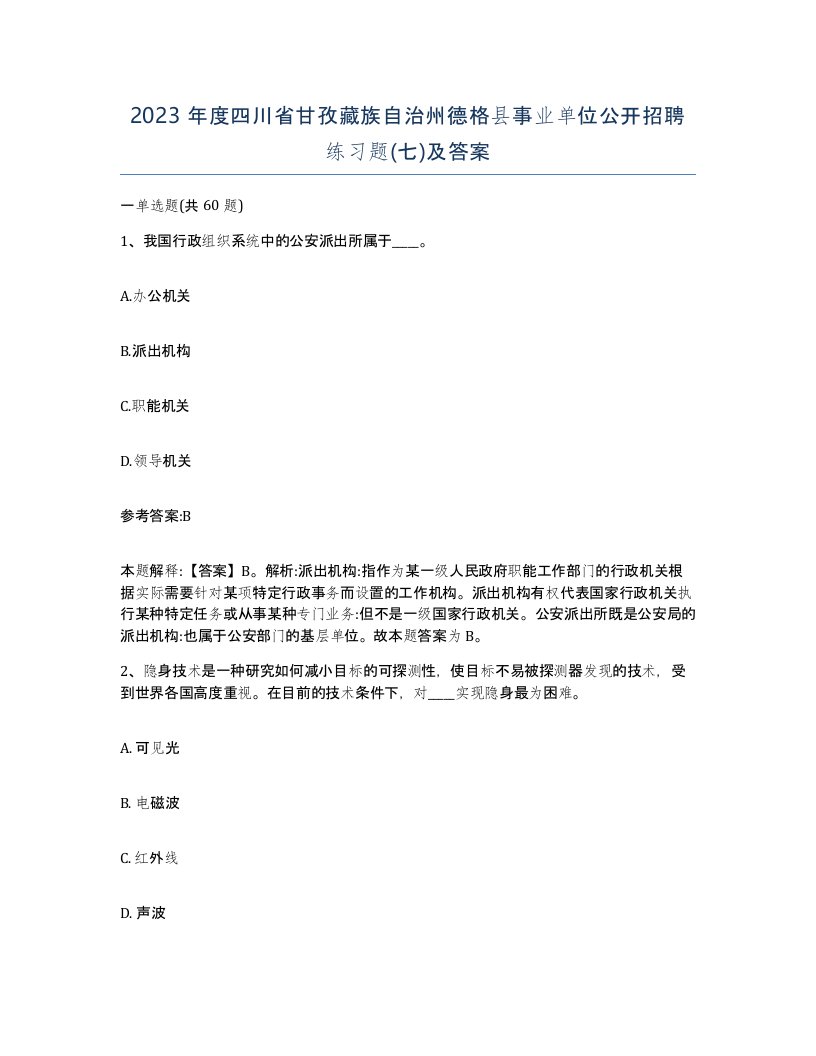 2023 年度四川省甘孜藏族自治州德格县事业单位公开招聘练习题(七)及答案

一单选题(共 60 题)

1、我国行政组织系统中的公安派出所属于____。

A.办公机关

B.派出机构

C.职能机关

D.领导机关

参考答案:B

本题解释:【答案】B。解析:派出机构:指作为某一级人民政府职能工作部门的行政机关根据实际需要针对某项特定行政事务而设置的工作机构。派出机构有权代表国家行政机关执行某种特定任务或从事某种专门业务:但不是一级国家行政机关。公安派出所既是公安局的派出机构:也属于公安部门的基层单位。故本题答案为 B。

2、隐身技术是一种研究如何减小目标的可探测性,使目标不易被探测器发现的技术,受到世界各国高度重视。在目前的技术条件下,对____实现隐身最为困难。

A. 可见光

B. 电磁波

C. 红外线

D. 声波